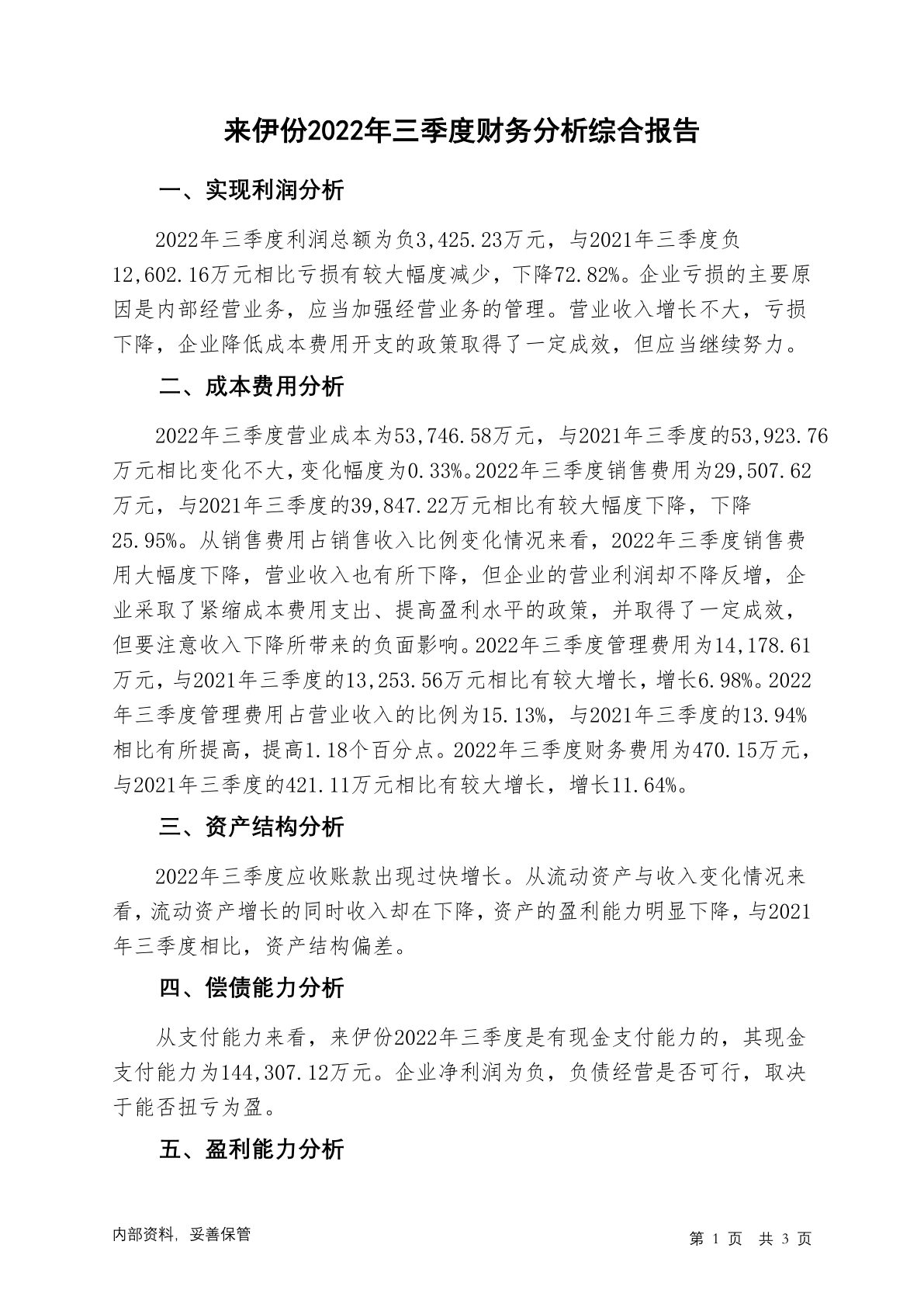 来伊份2022年三季度财务分析综合报告

一、实现利润分析

2022年三季度利润总额为负3,425.23万元，与2021年三季度负12,602.16万元相比亏损有较大幅度减少，下降72.82%。企业亏损的主要原因是内部经营业务，应当加强经营业务的管理。营业收入增长不大，亏损下降，企业降低成本费用开支的政策取得了一定成效，但应当继续努力。

二、成本费用分析

2022年三季度营业成本为53,746.58万元，与2021年三季度的53,923.76万元相比变化不大，变化幅度为0.33%。2022年三季度销售费用为29,507.62万元，与2021年三季度的39,847.22万元相比有较大幅度下降，下降25.95%。从销售费用占销售收入比例变化情况来看，2022年三季度销售费用大幅度下降，营业收入也有所下降，但企业的营业利润却不降反增，企业采取了紧缩成本费用支出、提高盈利水平的政策，并取得了一定成效，但要注意收入下降所带来的负面影响。2022年三季度管理费用为14,178.61万元，与2021年三季度的13,253.56万元相比有较大增长，增长6.98%。2022年三季度管理费用占营业收入的比例为15.13%，与2021年三季度的13.94%相比有所提高，提高1.18个百分点。2022年三季度财务费用为470.15万元，与2021年三季度的421.11万元相比有较大增长，增长11.64%。

三、资产结构分析

2022年三季度应收账款出现过快增长。从流动资产与收入变化情况来看，流动资产增长的同时收入却在下降，资产的盈利能力明显下降，与2021年三季度相比，资产结构偏差。

四、偿债能力分析

从支付能力来看，来伊份2022年三季度是有现金支付能力的，其现金支付能力为144,307.12万元。企业净利润为负，负债经营是否可行，取决于能否扭亏为盈。

五、盈利能力分析

内部资料，妥善保管

第 1 页 共 3 页